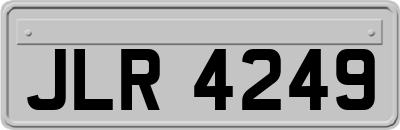 JLR 4249